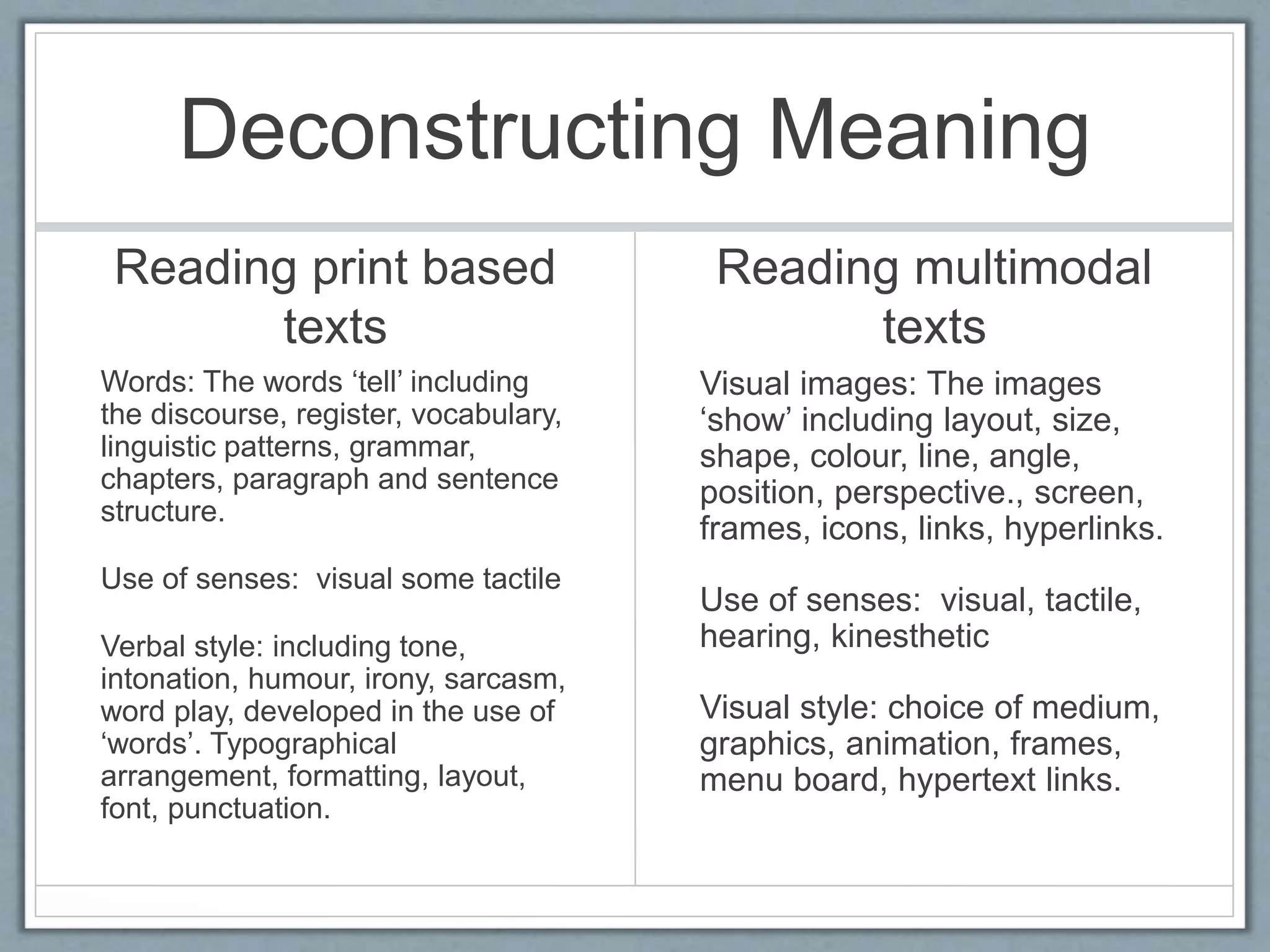 Deconstructing Meaning

Reading print based texts

Words: The words ‘tell’ including the discourse, register, vocabulary, linguistic patterns, grammar, chapters, paragraph and sentence structure.

Use of senses:  visual some tactile

Verbal style: including tone, intonation, humour, irony, sarcasm, word play, developed in the use of ‘words’. Typographical arrangement, formatting, layout, font, punctuation.

Reading multimodal texts

Visual images: The images ‘show’ including layout, size, shape, colour, line, angle, position, perspective., screen, frames, icons, links, hyperlinks.

Use of senses:  visual, tactile, hearing, kinesthetic

Visual style: choice of medium, graphics, animation, frames, menu board, hypertext links.